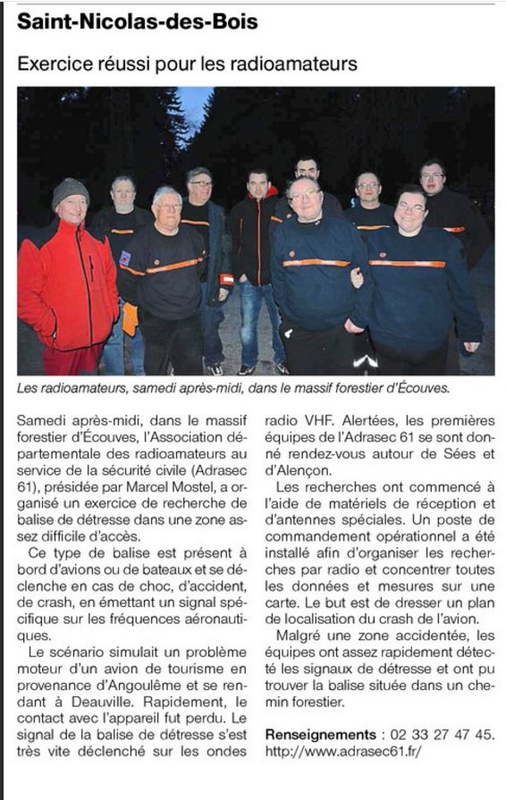 Saint-Nicolas-des-Bois

Exercice réussi pour les radioamateurs

Les radioamateurs, samedi après-midi, dans le massif forestier d'Écouves.

Samedi après-midi, dans le massif forestier d'Écouves, l'Association départementale des radioamateurs au service de la sécurité civile (Adrasec 61), présidée par Marcel Mostel, a organisé un exercice de recherche de balise de détresse dans une zone assez difficile d'accès.

Ce type de balise est présent à bord d'avions ou de bateaux et se déclenche en cas de choc, d'accident, de crash, en émettant un signal spécifique sur les fréquences aéronautiques.

Le scénario simulait un problème moteur d'un avion de tourisme en provenance d'Angoulême et se rendant à Deauville. Rapidement, le contact avec l'appareil fut perdu. Le signal de la balise de détresse s'est très vite déclenché sur les ondes radio VHF. Alertées, les premières équipes de l'Adrasec 61 se sont donné rendez-vous autour de Sées et d'Alençon.

Les recherches ont commencé à l'aide de matériels de réception et d'antennes spéciales. Un poste de commandement opérationnel a été installé afin d'organiser les recherches par radio et concentrer toutes les données et mesures sur une carte. Le but est de dresser un plan de localisation du crash de l'avion.

Malgré une zone accidentée, les équipes ont assez rapidement détecté les signaux de détresse et ont pu trouver la balise située dans un chemin forestier.

Renseignements : 02 33 27 47 45. http://www.adrasec61.fr/